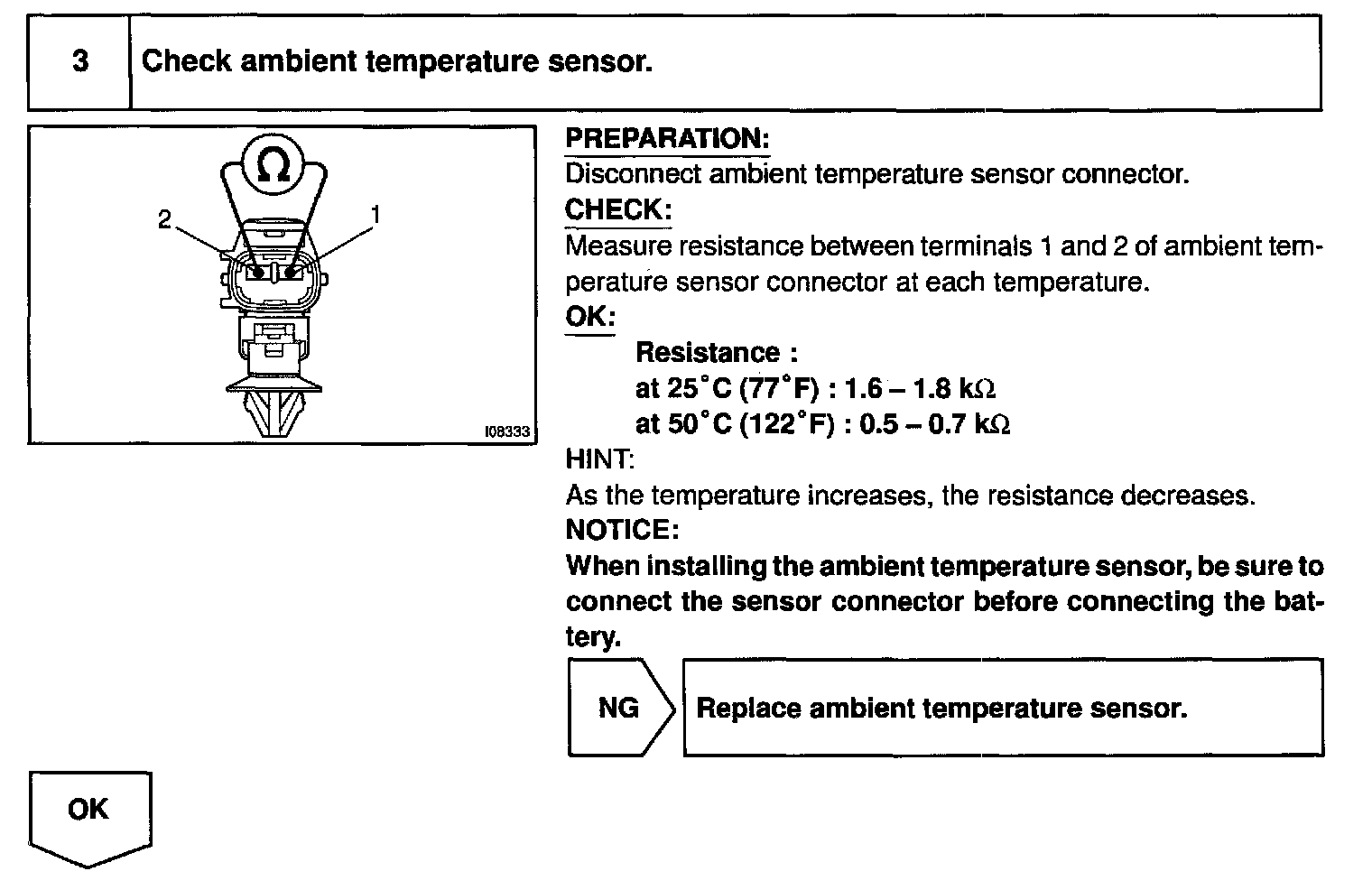 3 Check ambient temperature sensor.

Ω
2
1
I08333

PREPARATION:
Disconnect ambient temperature sensor connector.
CHECK:
Measure resistance between terminals 1 and 2 of ambient temperature sensor connector at each temperature.
OK:
Resistance :
at 25°C (77°F) : 1.6 – 1.8 kΩ
at 50°C (122°F) : 0.5 – 0.7 kΩ
HINT:
As the temperature increases, the resistance decreases.
NOTICE:
When installing the ambient temperature sensor, be sure to connect the sensor connector before connecting the battery.

NG

Replace ambient temperature sensor.

OK